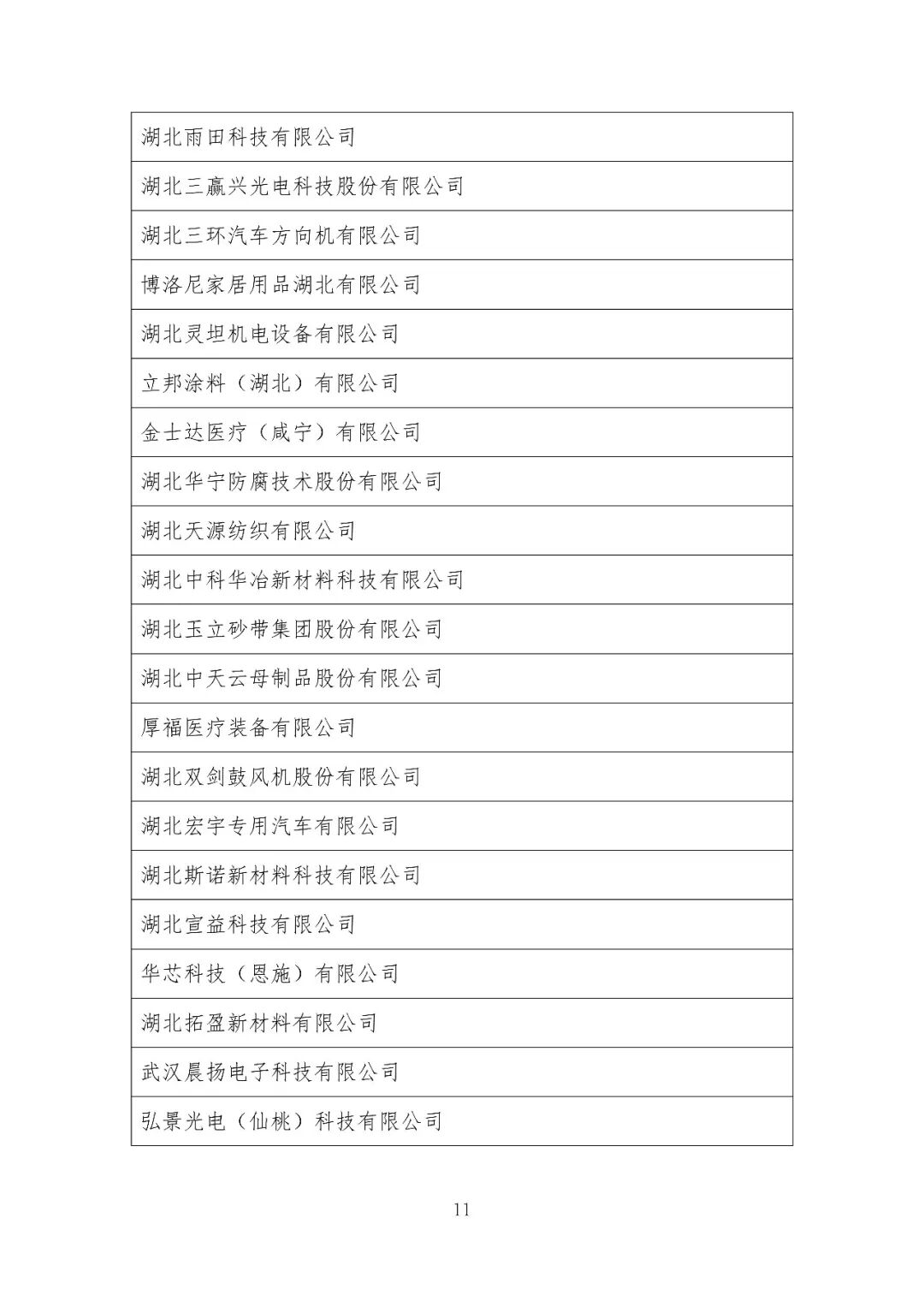 | 湖北雨田科技有限公司 |
|---|
| 湖北三赢兴光电科技股份有限公司 |
| 湖北三环汽车方向机有限公司 |
| 博洛尼家居用品湖北有限公司 |
| 湖北灵坦机电设备有限公司 |
| 立邦涂料（湖北）有限公司 |
| 金士达医疗（咸宁）有限公司 |
| 湖北华宁防腐技术股份有限公司 |
| 湖北天源纺织有限公司 |
| 湖北中科华冶新材料科技有限公司 |
| 湖北玉立砂带集团股份有限公司 |
| 湖北中天云母制品股份有限公司 |
| 厚福医疗装备有限公司 |
| 湖北双剑鼓风机股份有限公司 |
| 湖北宏宇专用汽车有限公司 |
| 湖北斯诺新材料科技有限公司 |
| 湖北宣益科技有限公司 |
| 华芯科技（恩施）有限公司 |
| 湖北拓盈新材料有限公司 |
| 武汉晨扬电子科技有限公司 |
| 弘景光电（仙桃）科技有限公司 |

11